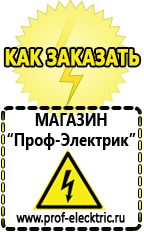 КАК ЗАКАЗАТЬ

МАГАЗИН
“Проф-Электрик”

www.prof-electric.ru